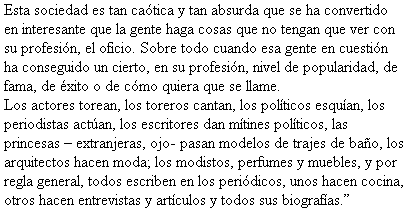 Esta sociedad es tan caótica y tan absurda que se ha convertido en interesante que la gente haga cosas que no tengan que ver con su profesión, el oficio. Sobre todo cuando esa gente en cuestión ha conseguido un cierto, en su profesión, nivel de popularidad, de fama, de éxito o de cómo quiera que se llame.
Los actores torean, los toreros cantan, los políticos esquían, los periodistas actúan, los escritores dan mítines políticos, las princesas – extranjeras, ojo- pasan modelos de trajes de baño, los arquitectos hacen moda; los modistos, perfumes y muebles, y por regla general, todos escriben en los periódicos, unos hacen cocina, otros hacen entrevistas y artículos y todos sus biografías.”